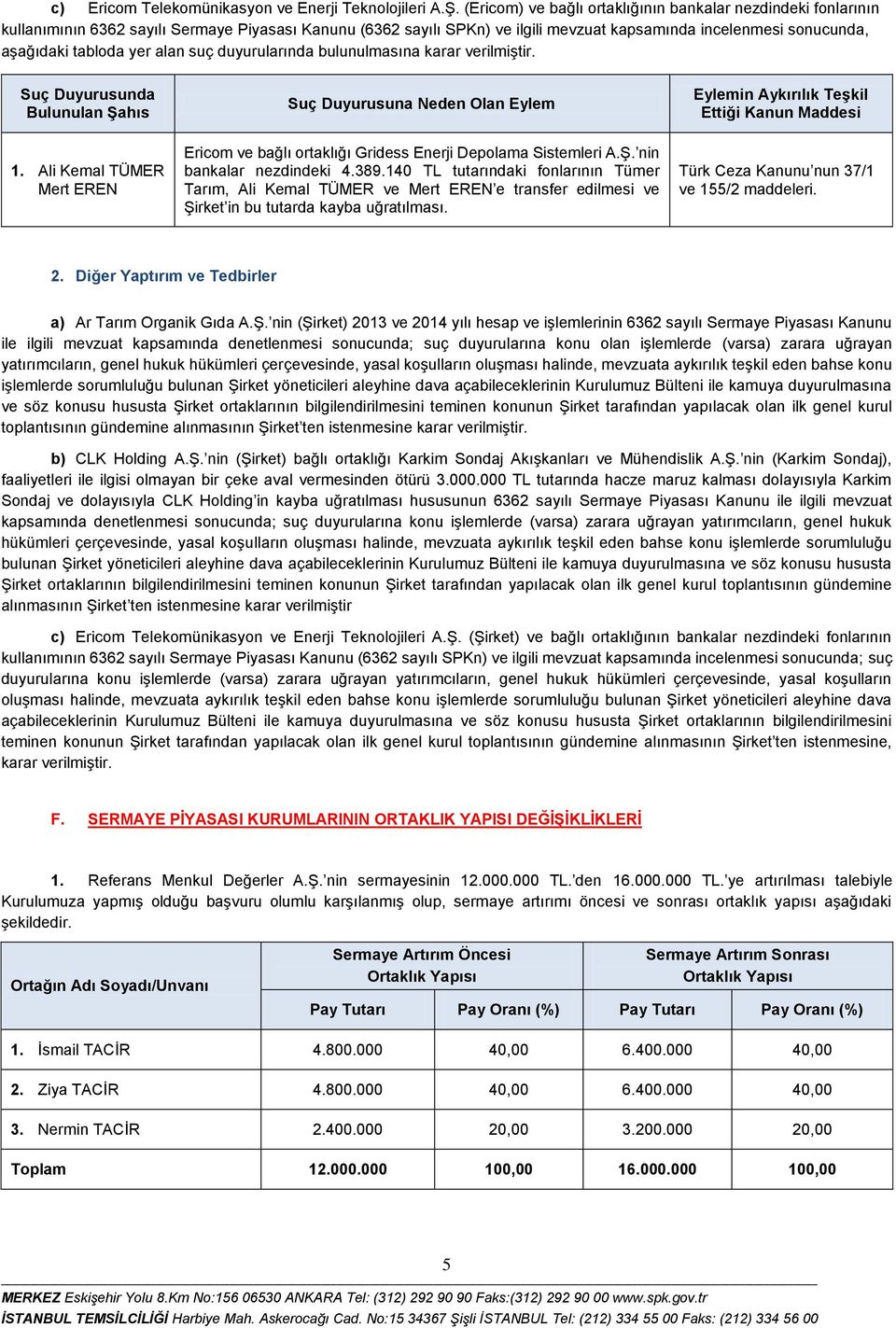 c) Ericom Telekomünikasyon ve Enerji Teknolojileri A.Ş. (Ericom) ve bağlı ortaklığının bankalar nezdindeki fonlarının kullanımının 6362 sayılı Sermaye Piyasası Kanunu (6362 sayılı SPKn) ve ilgili mevzuat kapsamında incelenmesi sonucunda, aşağıdaki tabloda yer alan suç duyurularında bulunulmasına karar verilmiştir.

| Suç Duyurusunda Bulunulan Şahıs | Suç Duyurusuna Neden Olan Eylem | Eylemin Aykırılık Teşkil Ettiği Kanun Maddesi |
|---|---|---|
| 1. Ali Kemal TÜMER Mert EREN | Ericom ve bağlı ortaklığı Gridess Enerji Depolama Sistemleri A.Ş.'nin bankalar nezdindeki 4.389.140 TL tutarındaki fonlarının Tümer Tarım, Ali Kemal TÜMER ve Mert EREN'e transfer edilmesi ve Şirket'in bu tutarda kayba uğratılması. | Türk Ceza Kanunu'nun 37/1 ve 155/2 maddeleri. |

2. Diğer Yaptırım ve Tedbirler

a) Ar Tarım Organik Gıda A.Ş.'nin (Şirket) 2013 ve 2014 yılı hesap ve işlemlerinin 6362 sayılı Sermaye Piyasası Kanunu ile ilgili mevzuat kapsamında denetlenmesi sonucunda; suç duyurularına konu olan işlemlerde (varsa) zarara uğrayan yatırımcıların, genel hukuk hükümleri çerçevesinde, yasal koşulların oluşması halinde, mevzuata aykırılık teşkil eden bahse konu işlemlerde sorumluluğu bulunan Şirket yöneticileri aleyhine dava açabileceklerinin Kurulumuz Bülteni ile kamuya duyurulmasına ve söz konusu hususta Şirket ortaklarının bilgilendirilmesini teminen konunun Şirket tarafından yapılacak olan ilk genel kurul toplantısının gündemine alınmasının Şirket'ten istenmesine karar verilmiştir.

b) CLK Holding A.Ş.'nin (Şirket) bağlı ortaklığı Karkim Sondaj Akışkanları ve Mühendislik A.Ş.'nin (Karkim Sondaj), faaliyetleri ile ilgisi olmayan bir çeke aval vermesinden ötürü 3.000.000 TL tutarında hacze maruz kalması dolayısıyla Karkim Sondaj ve dolayısıyla CLK Holding'in kayba uğratılması hususunun 6362 sayılı Sermaye Piyasası Kanunu ile ilgili mevzuat kapsamında denetlenmesi sonucunda; suç duyurularına konu işlemlerde (varsa) zarara uğrayan yatırımcıların, genel hukuk hükümleri çerçevesinde, yasal koşulların oluşması halinde, mevzuata aykırılık teşkil eden bahse konu işlemlerde sorumluluğu bulunan Şirket yöneticileri aleyhine dava açabileceklerinin Kurulumuz Bülteni ile kamuya duyurulmasına ve söz konusu hususta Şirket ortaklarının bilgilendirilmesini teminen konunun Şirket tarafından yapılacak olan ilk genel kurul toplantısının gündemine alınmasının Şirket'ten istenmesine karar verilmiştir

c) Ericom Telekomünikasyon ve Enerji Teknolojileri A.Ş. (Şirket) ve bağlı ortaklığının bankalar nezdindeki fonlarının kullanımının 6362 sayılı Sermaye Piyasası Kanunu (6362 sayılı SPKn) ve ilgili mevzuat kapsamında incelenmesi sonucunda; suç duyurularına konu işlemlerde (varsa) zarara uğrayan yatırımcıların, genel hukuk hükümleri çerçevesinde, yasal koşulların oluşması halinde, mevzuata aykırılık teşkil eden bahse konu işlemlerde sorumluluğu bulunan Şirket yöneticileri aleyhine dava açabileceklerinin Kurulumuz Bülteni ile kamuya duyurulmasına ve söz konusu hususta Şirket ortaklarının bilgilendirilmesini teminen konunun Şirket tarafından yapılacak olan ilk genel kurul toplantısının gündemine alınmasının Şirket'ten istenmesine, karar verilmiştir.

F. SERMAYE PİYASASI KURUMLARININ ORTAKLIK YAPISI DEĞİŞİKLİKLERİ

1. Referans Menkul Değerler A.Ş.'nin sermayesinin 12.000.000 TL.'den 16.000.000 TL.'ye artırılması talebiyle Kurulumuza yapmış olduğu başvuru olumlu karşılanmış olup, sermaye artırımı öncesi ve sonrası ortaklık yapısı aşağıdaki şekildedir.

| Ortağın Adı Soyadı/Unvanı | Sermaye Artırım Öncesi Ortaklık Yapısı Pay Tutarı | Sermaye Artırım Öncesi Ortaklık Yapısı Pay Oranı (%) | Sermaye Artırım Sonrası Ortaklık Yapısı Pay Tutarı | Sermaye Artırım Sonrası Ortaklık Yapısı Pay Oranı (%) |
|---|---|---|---|---|
| 1. İsmail TACİR | 4.800.000 | 40,00 | 6.400.000 | 40,00 |
| 2. Ziya TACİR | 4.800.000 | 40,00 | 6.400.000 | 40,00 |
| 3. Nermin TACİR | 2.400.000 | 20,00 | 3.200.000 | 20,00 |
| Toplam | 12.000.000 | 100,00 | 16.000.000 | 100,00 |

5

MERKEZ Eskişehir Yolu 8.Km No:156 06530 ANKARA Tel: (312) 292 90 90 Faks:(312) 292 90 00 www.spk.gov.tr
İSTANBUL TEMSİLCİLİĞİ Harbiye Mah. Askerocağı Cad. No:15 34367 Şişli İSTANBUL Tel: (212) 334 55 00 Faks: (212) 334 56 00